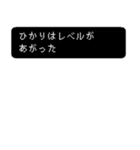 ひかりはレベルが
あがった